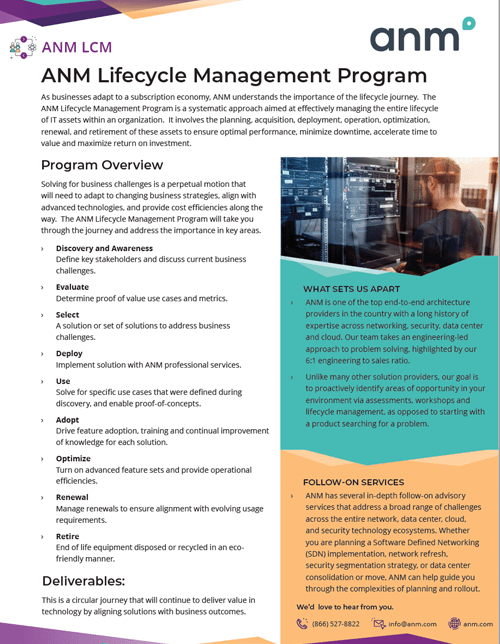 ANM LCM

anm

ANM Lifecycle Management Program

As businesses adapt to a subscription economy, ANM understands the importance of the lifecycle journey. The ANM Lifecycle Management Program is a systematic approach aimed at effectively managing the entire lifecycle of IT assets within an organization. It involves the planning, acquisition, deployment, operation, optimization, renewal, and retirement of these assets to ensure optimal performance, minimize downtime, accelerate time to value and maximize return on investment.

Program Overview

Solving for business challenges is a perpetual motion that will need to adapt to changing business strategies, align with advanced technologies, and provide cost efficiencies along the way. The ANM Lifecycle Management Program will take you through the journey and address the importance in key areas.

› Discovery and Awareness
Define key stakeholders and discuss current business challenges.

› Evaluate
Determine proof of value use cases and metrics.

› Select
A solution or set of solutions to address business challenges.

› Deploy
Implement solution with ANM professional services.

› Use
Solve for specific use cases that were defined during discovery, and enable proof-of-concepts.

› Adopt
Drive feature adoption, training and continual improvement of knowledge for each solution.

› Optimize
Turn on advanced feature sets and provide operational efficiencies.

› Renewal
Manage renewals to ensure alignment with evolving usage requirements.

› Retire
End of life equipment disposed or recycled in an eco-friendly manner.

Deliverables:

This is a circular journey that will continue to deliver value in technology by aligning solutions with business outcomes.

WHAT SETS US APART

› ANM is one of the top end-to-end architecture providers in the country with a long history of expertise across networking, security, data center and cloud. Our team takes an engineering-led approach to problem solving, highlighted by our 6:1 engineering to sales ratio.

› Unlike many other solution providers, our goal is to proactively identify areas of opportunity in your environment via assessments, workshops and lifecycle management, as opposed to starting with a product searching for a problem.

FOLLOW-ON SERVICES

› ANM has several in-depth follow-on advisory services that address a broad range of challenges across the entire network, data center, cloud, and security technology ecosystems. Whether you are planning a Software Defined Networking (SDN) implementation, network refresh, security segmentation strategy, or data center consolidation or move, ANM can help guide you through the complexities of planning and rollout.

We'd love to hear from you.

(866) 527-8822 info@anm.com anm.com